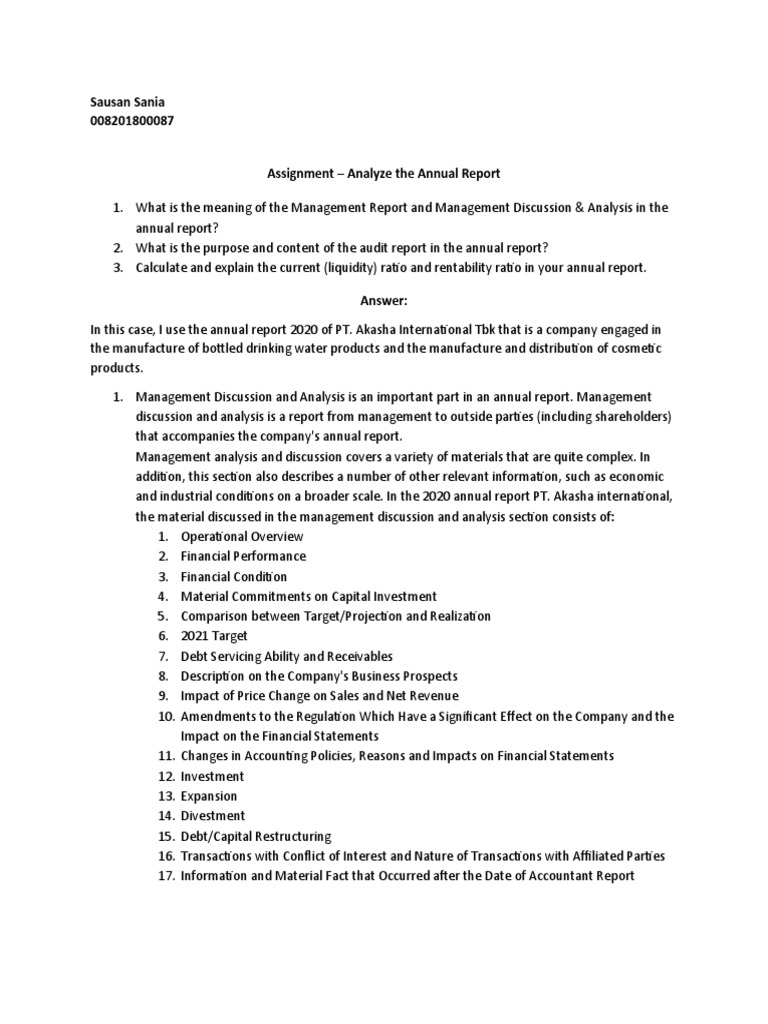 Sausan Sania
008201800087

Assignment – Analyze the Annual Report

1. What is the meaning of the Management Report and Management Discussion & Analysis in the annual report?
2. What is the purpose and content of the audit report in the annual report?
3. Calculate and explain the current (liquidity) ratio and rentability ratio in your annual report.

Answer:

In this case, I use the annual report 2020 of PT. Akasha International Tbk that is a company engaged in the manufacture of bottled drinking water products and the manufacture and distribution of cosmetic products.

1. Management Discussion and Analysis is an important part in an annual report. Management discussion and analysis is a report from management to outside parties (including shareholders) that accompanies the company's annual report.
Management analysis and discussion covers a variety of materials that are quite complex. In addition, this section also describes a number of other relevant information, such as economic and industrial conditions on a broader scale. In the 2020 annual report PT. Akasha international, the material discussed in the management discussion and analysis section consists of:
1. Operational Overview
2. Financial Performance
3. Financial Condition
4. Material Commitments on Capital Investment
5. Comparison between Target/Projection and Realization
6. 2021 Target
7. Debt Servicing Ability and Receivables
8. Description on the Company's Business Prospects
9. Impact of Price Change on Sales and Net Revenue
10. Amendments to the Regulation Which Have a Significant Effect on the Company and the Impact on the Financial Statements
11. Changes in Accounting Policies, Reasons and Impacts on Financial Statements
12. Investment
13. Expansion
14. Divestment
15. Debt/Capital Restructuring
16. Transactions with Conflict of Interest and Nature of Transactions with Affiliated Parties
17. Information and Material Fact that Occurred after the Date of Accountant Report